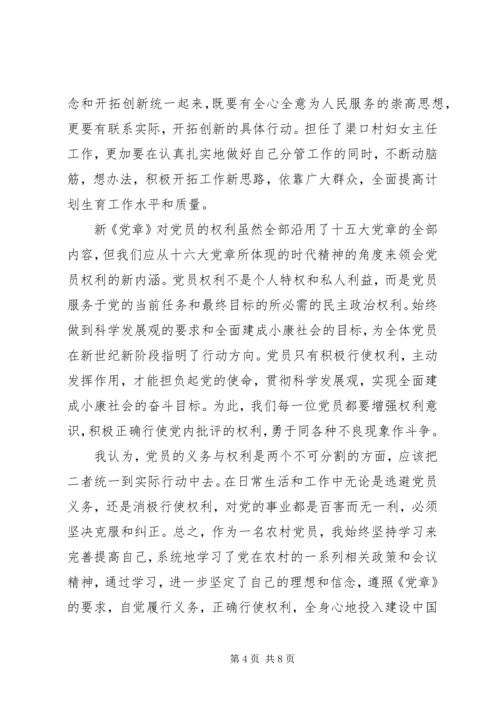 念和开拓创新统一起来，既要有全心全意为人民服务的崇高思想，更要有联系实际，开拓创新的具体行动。担任了渠口村妇女主任工作，更加要在认真扎实地做好自己分管工作的同时，不断动脑筋，想办法，积极开拓工作新思路，依靠广大群众，全面提高计划生育工作水平和质量。

新《党章》对党员的权利虽然全部沿用了十五大党章的全部内容，但我们应从十六大党章所体现的时代精神的角度来领会党员权利的新内涵。党员权利不是个人特权和私人利益，而是党员服务于党的当前任务和最终目标的所必需的民主政治权利。始终做到科学发展观的要求和全面建成小康社会的目标，为全体党员在新世纪新阶段指明了行动方向。党员只有积极行使权利，主动发挥作用，才能担负起党的使命，贯彻科学发展观，实现全面建成小康社会的奋斗目标。为此，我们每一位党员都要增强权利意识，积极正确行使党内批评的权利，勇于同各种不良现象作斗争。

我认为，党员的义务与权利是两个不可分割的方面，应该把二者统一到实际行动中去。在日常生活和工作中无论是逃避党员义务，还是消极行使权利，对党的事业都是百害而无一利，必须坚决克服和纠正。总之，作为一名农村党员，我始终坚持学习来完善提高自己，系统地学习了党在农村的一系列相关政策和会议精神，通过学习，进一步坚定了自己的理想和信念，遵照《党章》的要求，自觉履行义务，正确行使权利，全身心地投入建设中国

第 4 页 共 8 页